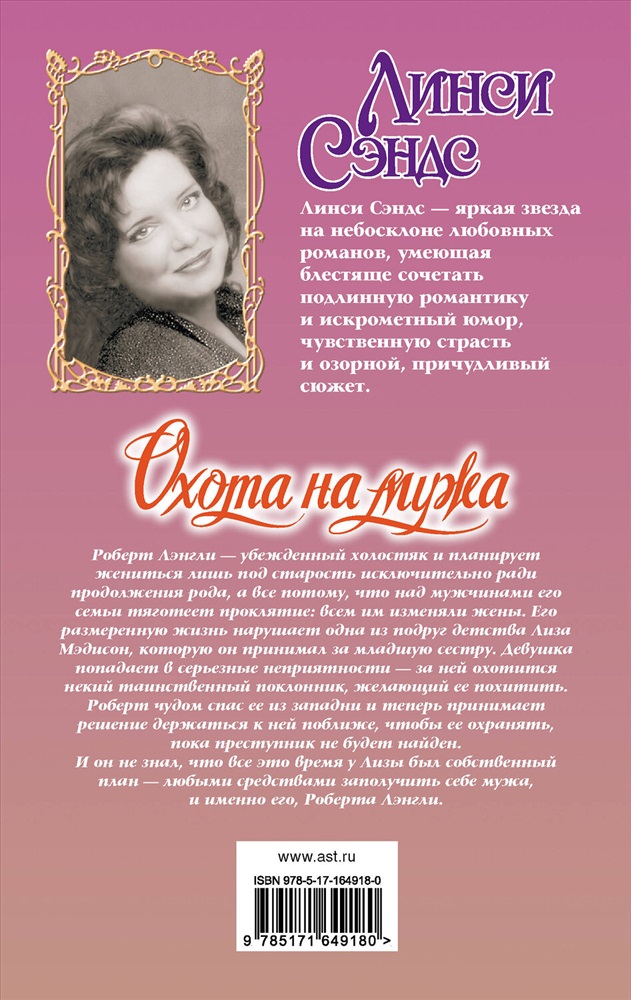 Линси Сэндс

Линси Сэндс — яркая звезда на небосклоне любовных романов, умеющая блестяще сочетать подлинную романтику и искрометный юмор, чувственную страсть и озорной, причудливый сюжет.

Охота на мужа

Роберт Лэнгли — убежденный холостяк и планирует жениться лишь под старость исключительно ради продолжения рода, а все потому, что над мужчинами его семьи тяготеет проклятие: всем им изменяли жены. Его размеренную жизнь нарушает одна из подруг детства Лиза Мэдисон, которую он принимал за младшую сестру. Девушка попадает в серьезные неприятности — за ней охотится некий таинственный поклонник, желающий ее похитить. Роберт чудом спас ее из западни и теперь принимает решение держаться к ней поближе, чтобы ее охранять, пока преступник не будет найден.
И он не знал, что все это время у Лизы был собственный план — любыми средствами заполучить себе мужа, и именно его, Роберта Лэнгли.

www.ast.ru

ISBN 978-5-17-164918-0

9 785171 649180 >